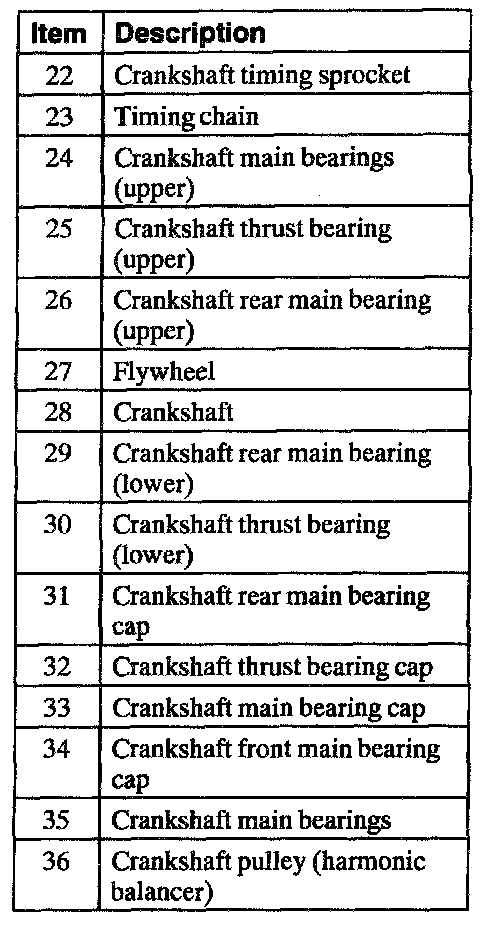 | Item | Description |
|---|---|
| 22 | Crankshaft timing sprocket |
| 23 | Timing chain |
| 24 | Crankshaft main bearings (upper) |
| 25 | Crankshaft thrust bearing (upper) |
| 26 | Crankshaft rear main bearing (upper) |
| 27 | Flywheel |
| 28 | Crankshaft |
| 29 | Crankshaft rear main bearing (lower) |
| 30 | Crankshaft thrust bearing (lower) |
| 31 | Crankshaft rear main bearing cap |
| 32 | Crankshaft thrust bearing cap |
| 33 | Crankshaft main bearing cap |
| 34 | Crankshaft front main bearing cap |
| 35 | Crankshaft main bearings |
| 36 | Crankshaft pulley (harmonic balancer) |